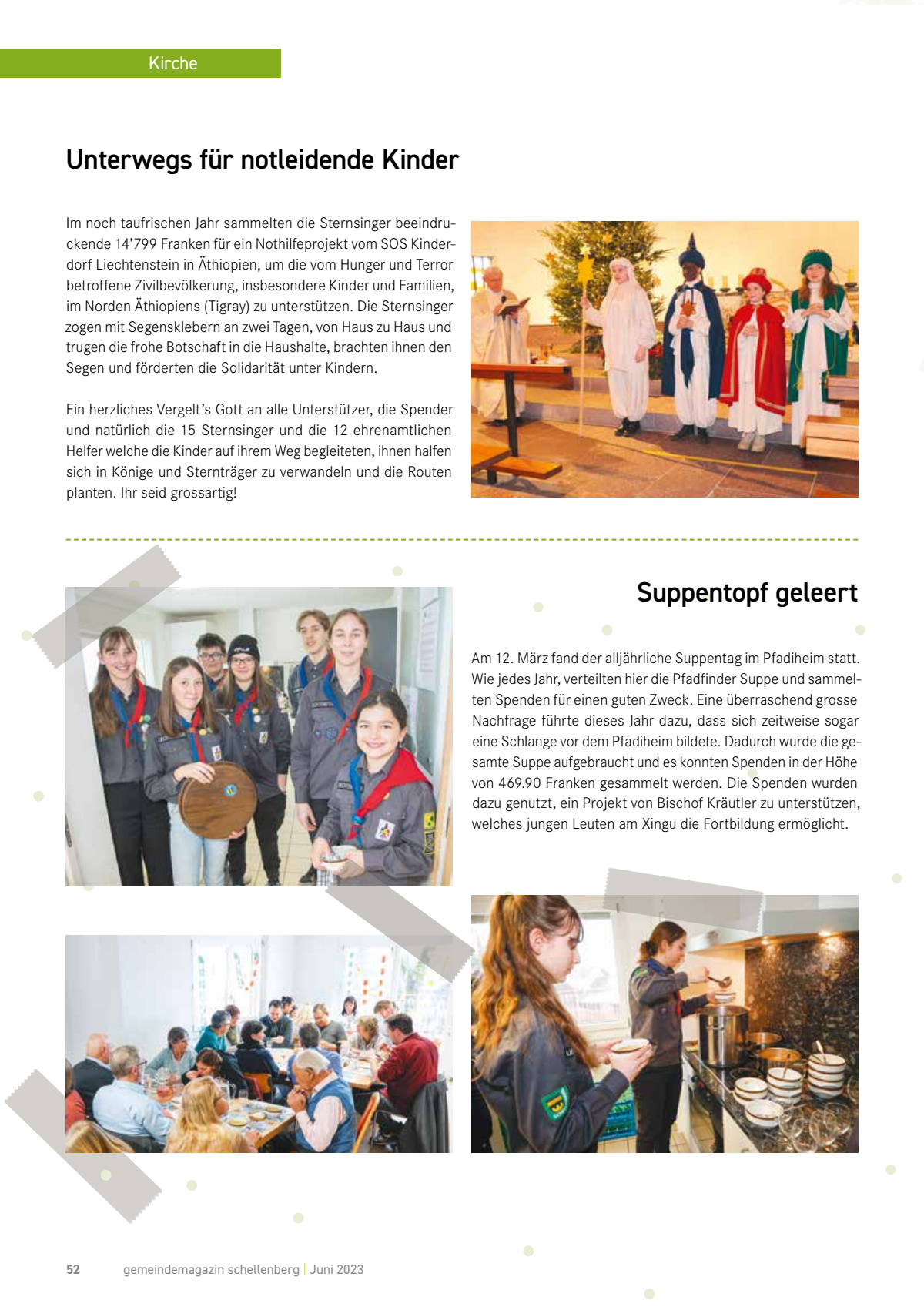 Kirche

Unterwegs für notleidende Kinder

Im noch taufrischen Jahr sammelten die Sternsinger beeindruckende 14'799 Franken für ein Nothilfeprojekt vom SOS Kinderdorf Liechtenstein in Äthiopien, um die vom Hunger und Terror betroffene Zivilbevölkerung, insbesondere Kinder und Familien, im Norden Äthiopiens (Tigray) zu unterstützen. Die Sternsinger zogen mit Segensklebern an zwei Tagen, von Haus zu Haus und trugen die frohe Botschaft in die Haushalte, brachten ihnen den Segen und förderten die Solidarität unter Kindern.

Ein herzliches Vergelt's Gott an alle Unterstützer, die Spender und natürlich die 15 Sternsinger und die 12 ehrenamtlichen Helfer welche die Kinder auf ihrem Weg begleiteten, ihnen halfen sich in Könige und Sternträger zu verwandeln und die Routen planten. Ihr seid grossartig!

Suppentopf geleert

Am 12. März fand der alljährliche Suppentag im Pfadiheim statt. Wie jedes Jahr, verteilten hier die Pfadfinder Suppe und sammelten Spenden für einen guten Zweck. Eine überraschend grosse Nachfrage führte dieses Jahr dazu, dass sich zeitweise sogar eine Schlange vor dem Pfadiheim bildete. Dadurch wurde die gesamte Suppe aufgebraucht und es konnten Spenden in der Höhe von 469.90 Franken gesammelt werden. Die Spenden wurden dazu genutzt, ein Projekt von Bischof Kräutler zu unterstützen, welches jungen Leuten am Xingu die Fortbildung ermöglicht.

52 gemeindemagazin schellenberg | Juni 2023